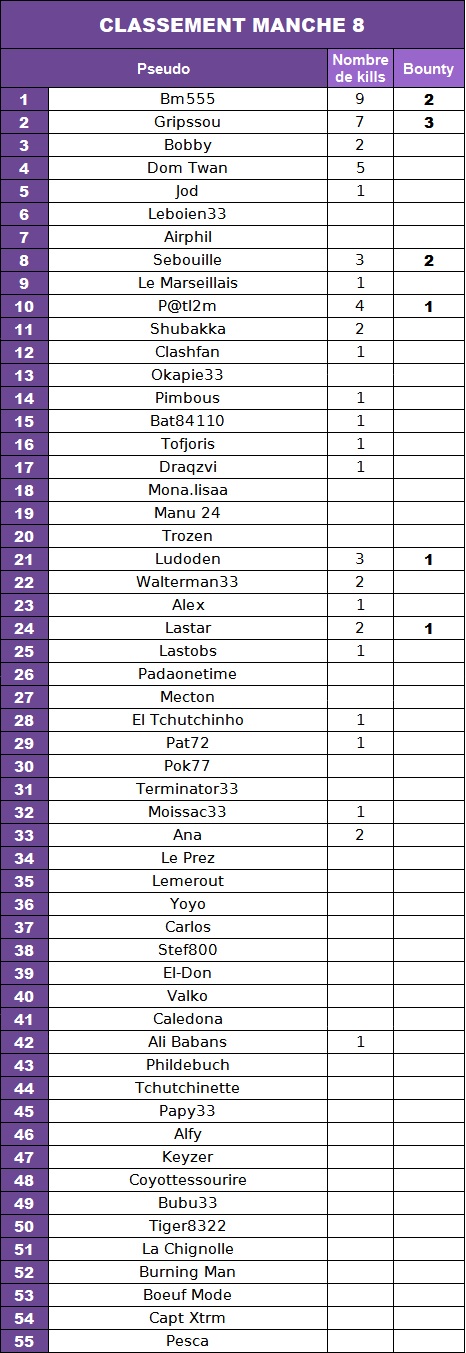 CLASSEMENT MANCHE 8

| | Pseudo | Nombre de kills | Bounty |
|---|---|---|---|
| 1 | Bm555 | 9 | 2 |
| 2 | Gripssou | 7 | 3 |
| 3 | Bobby | 2 | |
| 4 | Dom Twan | 5 | |
| 5 | Jod | 1 | |
| 6 | Leboien33 | | |
| 7 | Airphil | | |
| 8 | Sebouille | 3 | 2 |
| 9 | Le Marseillais | 1 | |
| 10 | P@tl2m | 4 | 1 |
| 11 | Shubakka | 2 | |
| 12 | Clashfan | 1 | |
| 13 | Okapie33 | | |
| 14 | Pimbous | 1 | |
| 15 | Bat84110 | 1 | |
| 16 | Tofjoris | 1 | |
| 17 | Draqzvi | 1 | |
| 18 | Mona.lisaa | | |
| 19 | Manu 24 | | |
| 20 | Trozen | | |
| 21 | Ludoden | 3 | 1 |
| 22 | Walterman33 | 2 | |
| 23 | Alex | 1 | |
| 24 | Lastar | 2 | 1 |
| 25 | Lastobs | 1 | |
| 26 | Padaonetime | | |
| 27 | Mecton | | |
| 28 | El Tchutchinho | 1 | |
| 29 | Pat72 | 1 | |
| 30 | Pok77 | | |
| 31 | Terminator33 | | |
| 32 | Moissac33 | 1 | |
| 33 | Ana | 2 | |
| 34 | Le Prez | | |
| 35 | Lemerout | | |
| 36 | Yoyo | | |
| 37 | Carlos | | |
| 38 | Stef800 | | |
| 39 | El-Don | | |
| 40 | Valko | | |
| 41 | Caledona | | |
| 42 | Ali Babans | 1 | |
| 43 | Phildebuch | | |
| 44 | Tchutchinette | | |
| 45 | Papy33 | | |
| 46 | Alfy | | |
| 47 | Keyzer | | |
| 48 | Coyottessourire | | |
| 49 | Bubu33 | | |
| 50 | Tiger8322 | | |
| 51 | La Chignolle | | |
| 52 | Burning Man | | |
| 53 | Boeuf Mode | | |
| 54 | Capt Xtrm | | |
| 55 | Pesca | | |